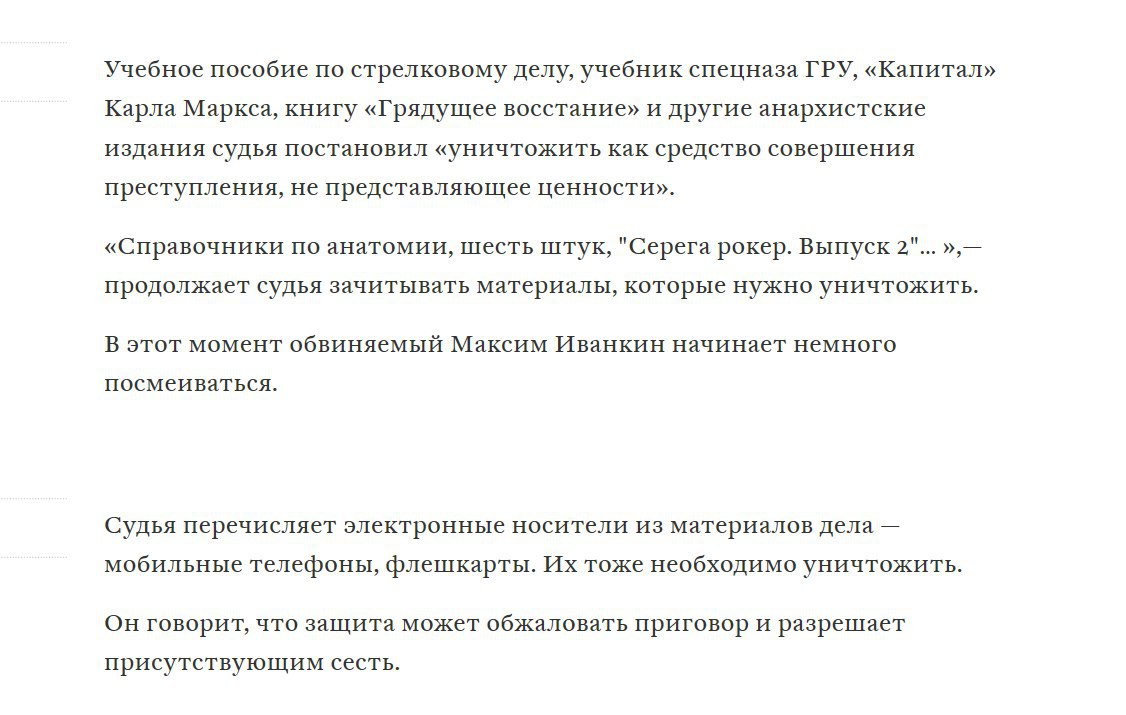 Учебное пособие по стрелковому делу, учебник спецназа ГРУ, «Капитал» Карла Маркса, книгу «Грядущее восстание» и другие анархистские издания судья постановил «уничтожить как средство совершения преступления, не представляющее ценности».

«Справочники по анатомии, шесть штук, "Серега рокер. Выпуск 2"... »,— продолжает судья зачитывать материалы, которые нужно уничтожить.

В этот момент обвиняемый Максим Иванкин начинает немного посмеиваться.

Судья перечисляет электронные носители из материалов дела — мобильные телефоны, флешкарты. Их тоже необходимо уничтожить.

Он говорит, что защита может обжаловать приговор и разрешает присутствующим сесть.